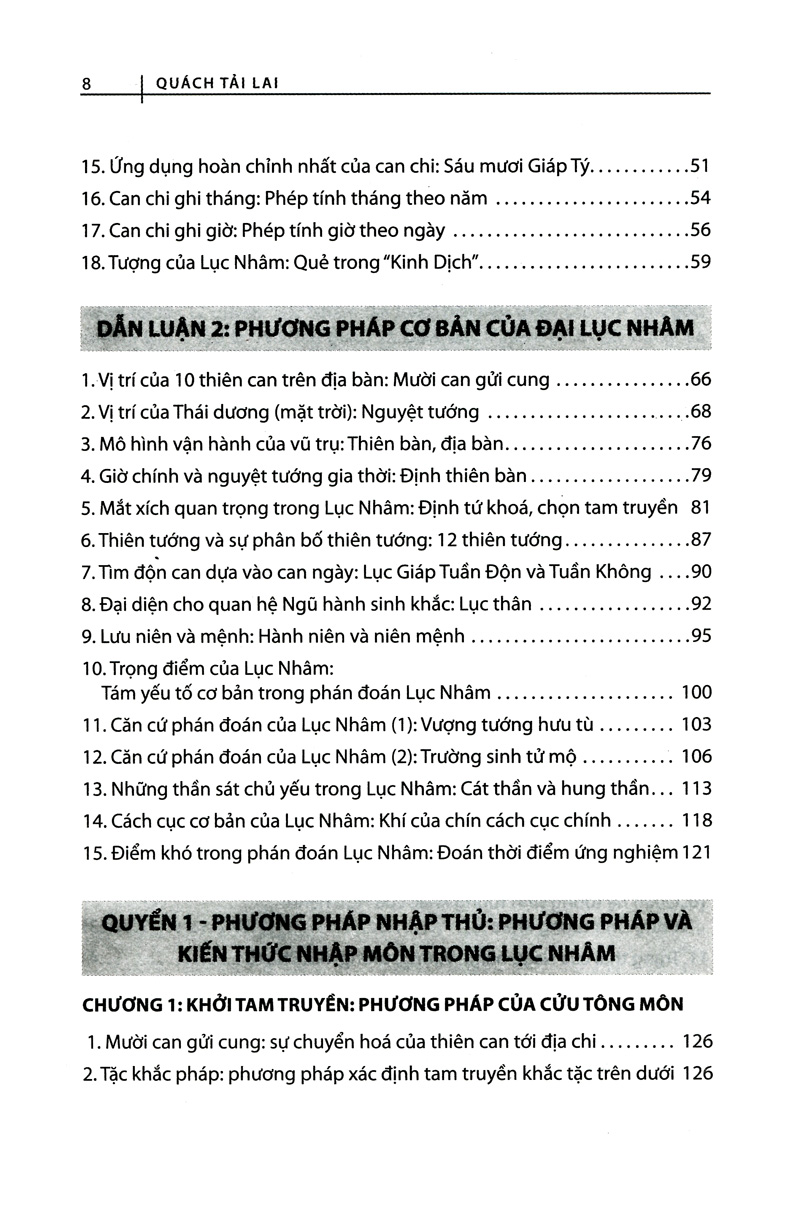 8 QUÁCH TẢI LAI

15. Ứng dụng hoàn chỉnh nhất của can chi: Sáu mươi Giáp Tý 51
16. Can chi ghi tháng: Phép tính tháng theo năm 54
17. Can chi ghi giờ: Phép tính giờ theo ngày 56
18. Tượng của Lục Nhâm: Quẻ trong "Kinh Dịch" 59

DẪN LUẬN 2: PHƯƠNG PHÁP CƠ BẢN CỦA ĐẠI LỤC NHÂM

1. Vị trí của 10 thiên can trên địa bàn: Mười can gửi cung 66
2. Vị trí của Thái dương (mặt trời): Nguyệt tướng 68
3. Mô hình vận hành của vũ trụ: Thiên bàn, địa bàn 76
4. Giờ chính và nguyệt tướng gia thời: Định thiên bàn 79
5. Mắt xích quan trọng trong Lục Nhâm: Định tứ khoá, chọn tam truyền 81
6. Thiên tướng và sự phân bố thiên tướng: 12 thiên tướng 87
7. Tìm độn can dựa vào can ngày: Lục Giáp Tuần Độn và Tuần Không 90
8. Đại diện cho quan hệ Ngũ hành sinh khắc: Lục thân 92
9. Lưu niên và mệnh: Hành niên và niên mệnh 95
10. Trọng điểm của Lục Nhâm:
Tám yếu tố cơ bản trong phán đoán Lục Nhâm 100
11. Căn cứ phán đoán của Lục Nhâm (1): Vượng tướng hưu tù 103
12. Căn cứ phán đoán của Lục Nhâm (2): Trường sinh tử mộ 106
13. Những thần sát chủ yếu trong Lục Nhâm: Cát thần và hung thần 113
14. Cách cục cơ bản của Lục Nhâm: Khí của chín cách cục chính 118
15. Điểm khó trong phán đoán Lục Nhâm: Đoán thời điểm ứng nghiệm 121

QUYỂN 1 - PHƯƠNG PHÁP NHẬP THỦ: PHƯƠNG PHÁP VÀ KIẾN THỨC NHẬP MÔN TRONG LỤC NHÂM

CHƯƠNG 1: KHỞI TAM TRUYỀN: PHƯƠNG PHÁP CỦA CỬU TÔNG MÔN

1. Mười can gửi cung: sự chuyển hoá của thiên can tới địa chi 126
2. Tặc khắc pháp: phương pháp xác định tam truyền khắc tặc trên dưới 126